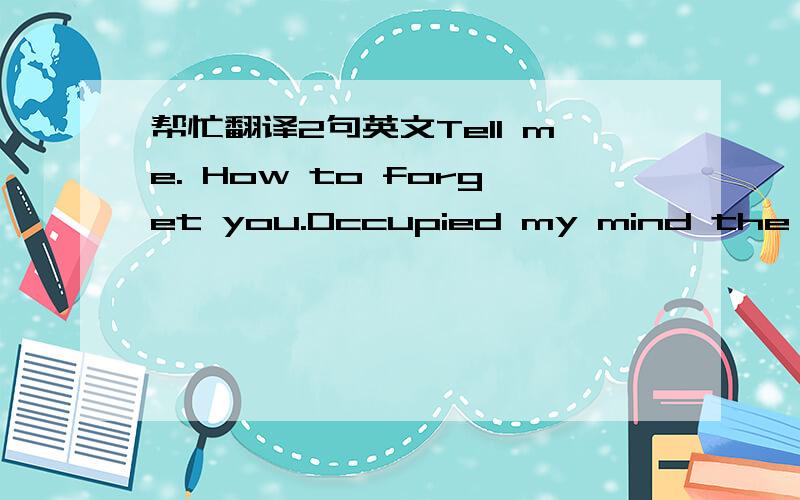 帮忙翻译2句英文Tell me. How to forget you.Occupied my mind the